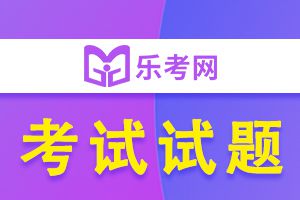 乐考网

考试试题